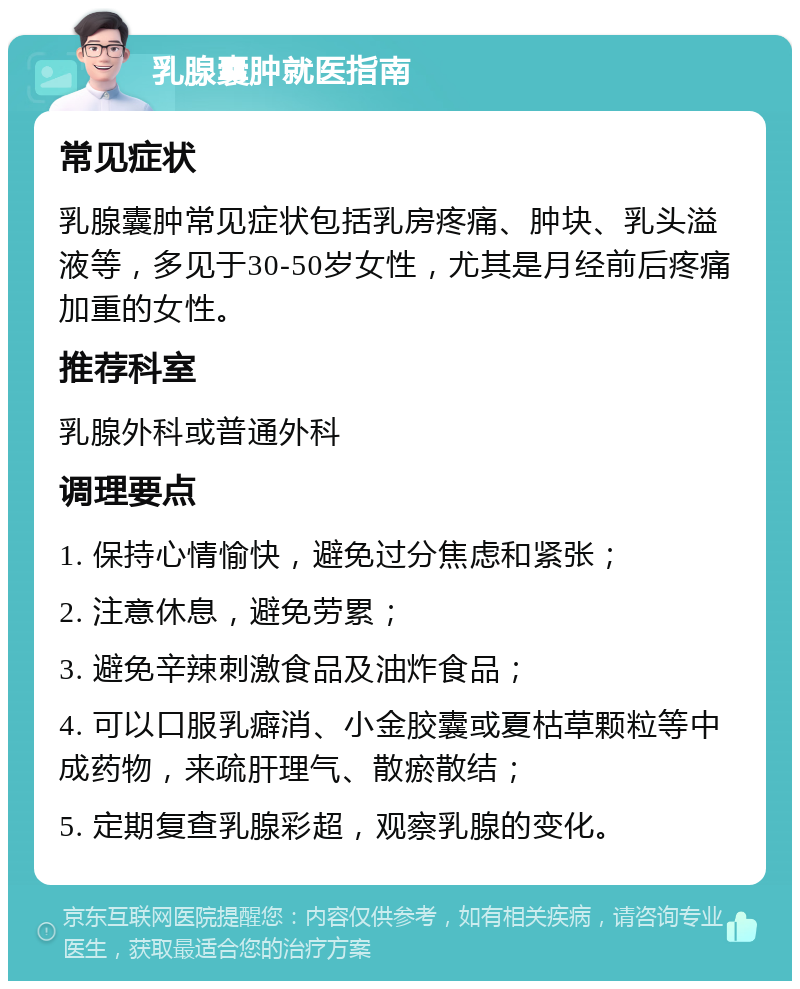 乳腺囊肿就医指南

常见症状

乳腺囊肿常见症状包括乳房疼痛、肿块、乳头溢液等，多见于30-50岁女性，尤其是月经前后疼痛加重的女性。

推荐科室

乳腺外科或普通外科

调理要点

1. 保持心情愉快，避免过分焦虑和紧张；

2. 注意休息，避免劳累；

3. 避免辛辣刺激食品及油炸食品；

4. 可以口服乳癖消、小金胶囊或夏枯草颗粒等中成药物，来疏肝理气、散瘀散结；

5. 定期复查乳腺彩超，观察乳腺的变化。

京东互联网医院提醒您：内容仅供参考，如有相关疾病，请咨询专业医生，获取最适合您的治疗方案